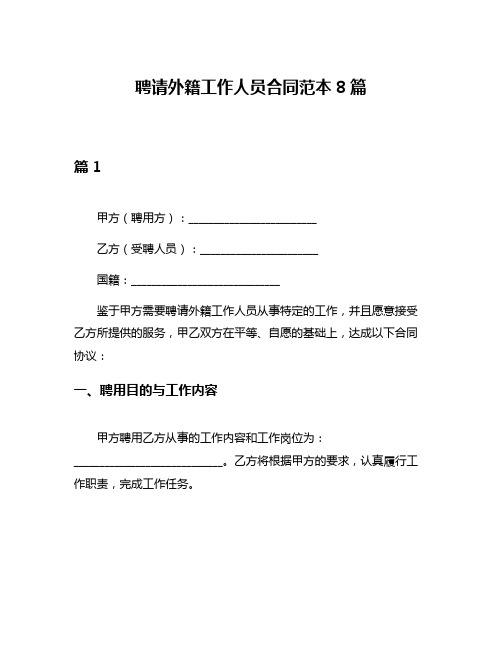 聘请外籍工作人员合同范本 8 篇

篇 1

甲方（聘用方）：______________________

乙方（受聘人员）：____________________

国籍：__________________________

鉴于甲方需要聘请外籍工作人员从事特定的工作，并且愿意接受乙方所提供的服务，甲乙双方在平等、自愿的基础上，达成以下合同协议：

一、聘用目的与工作内容

甲方聘用乙方从事的工作内容和工作岗位为：__________________________。乙方将根据甲方的要求，认真履行工作职责，完成工作任务。